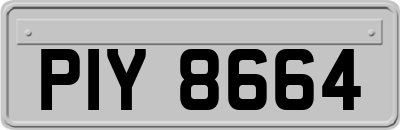 PIY 8664